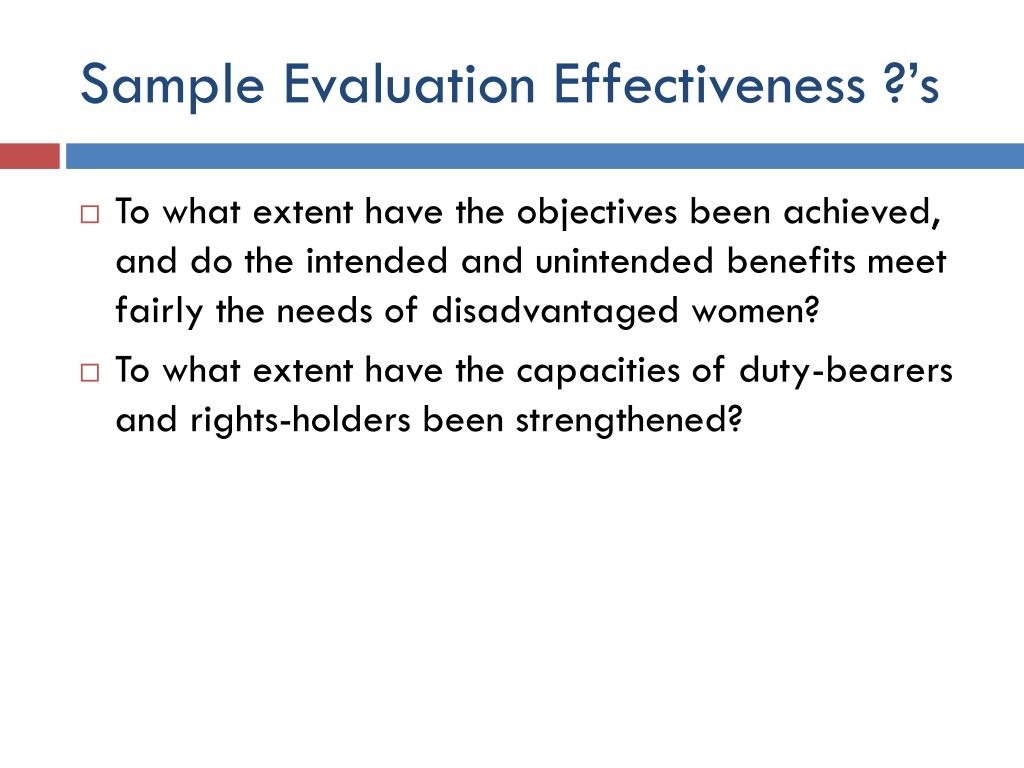 Sample Evaluation Effectiveness ?'s

□ To what extent have the objectives been achieved, and do the intended and unintended benefits meet fairly the needs of disadvantaged women?

□ To what extent have the capacities of duty-bearers and rights-holders been strengthened?